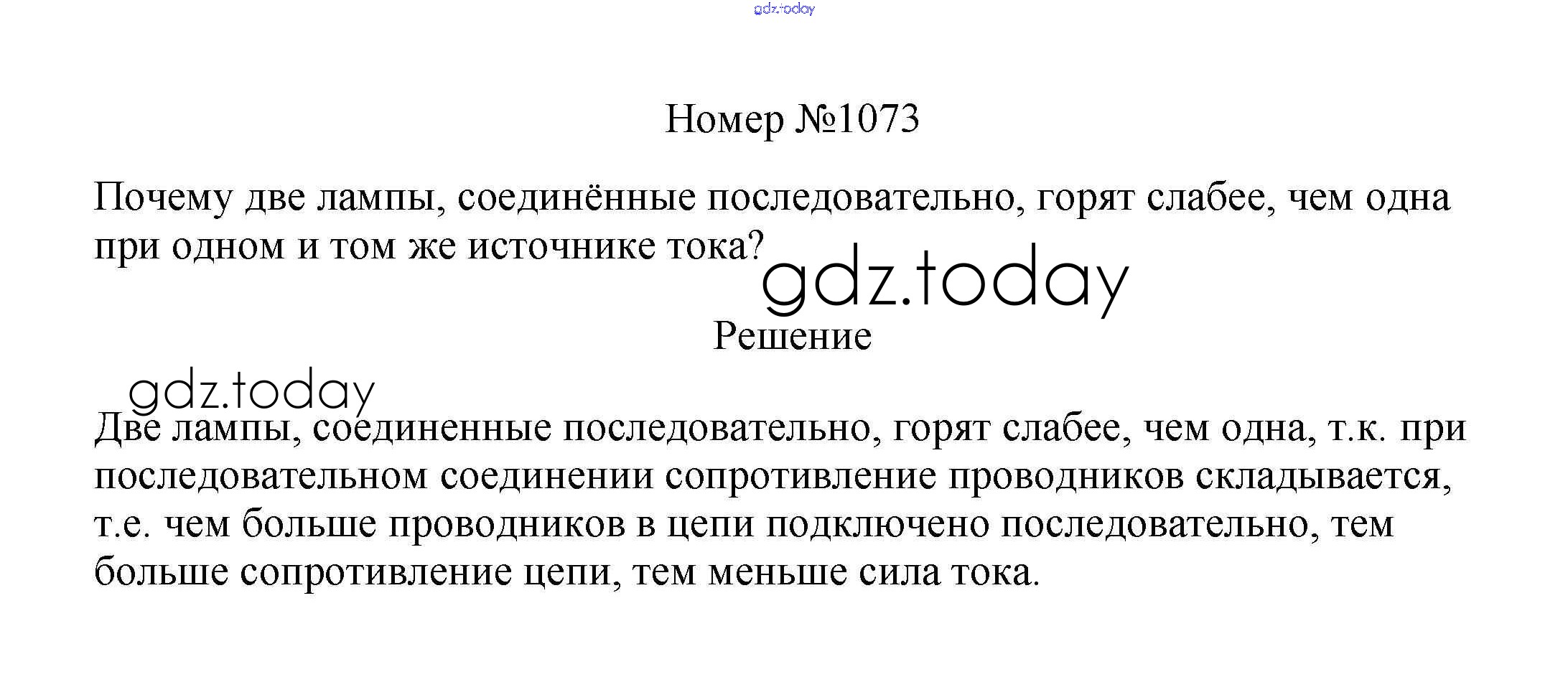 gdz.today

Номер №1073

Почему две лампы, соединённые последовательно, горят слабее, чем одна при одном и том же источнике тока?

gdz.today

Решение

gdz.today

Две лампы, соединенные последовательно, горят слабее, чем одна, т.к. при последовательном соединении сопротивление проводников складывается, т.е. чем больше проводников в цепи подключено последовательно, тем больше сопротивление цепи, тем меньше сила тока.